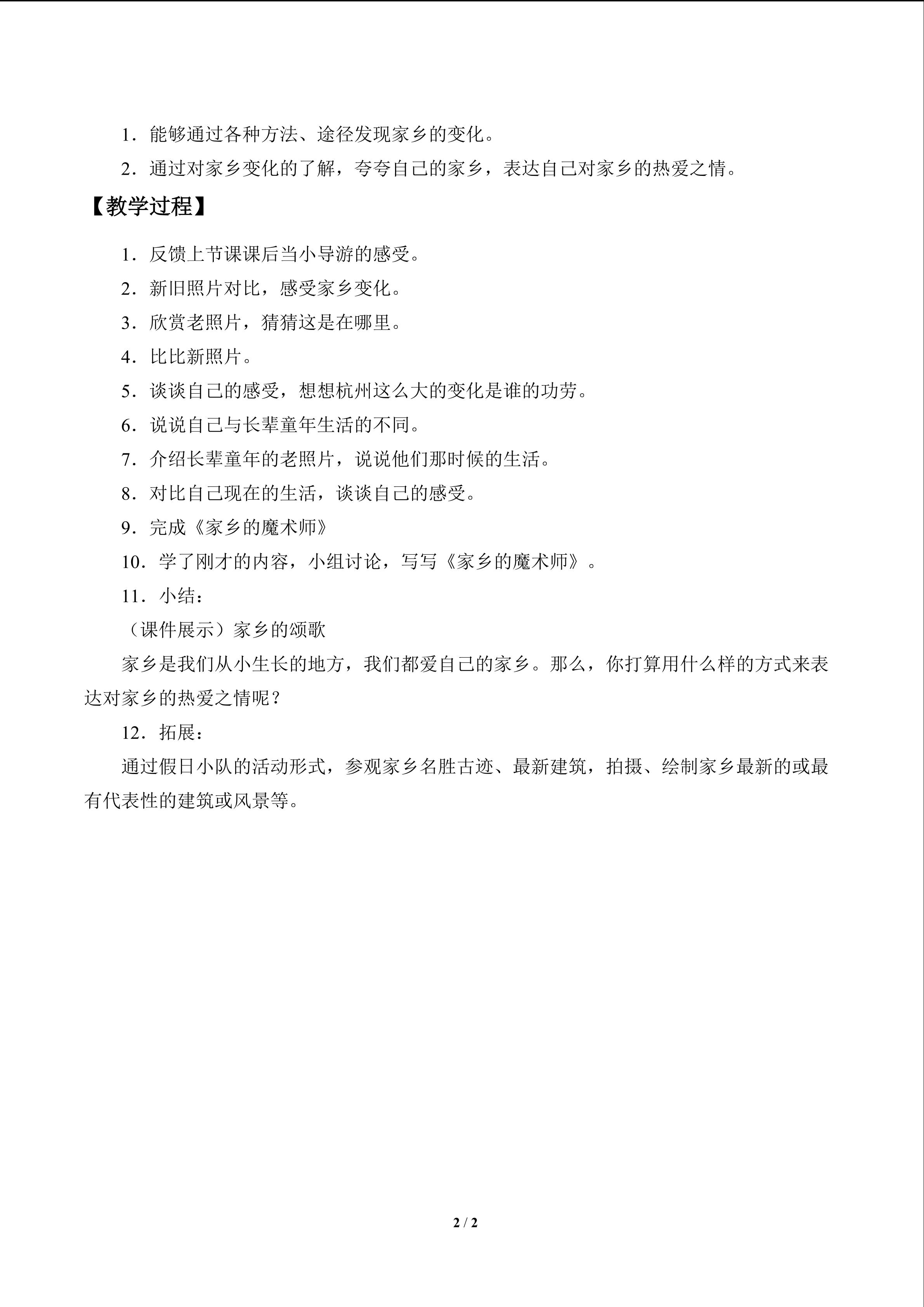 1.能够通过各种方法、途径发现家乡的变化。

2.通过对家乡变化的了解，夸夸自己的家乡，表达自己对家乡的热爱之情。

【教学过程】

1.反馈上节课课后当小导游的感受。

2.新旧照片对比，感受家乡变化。

3.欣赏老照片，猜猜这是在哪里。

4.比比新照片。

5.谈谈自己的感受，想想杭州这么大的变化是谁的功劳。

6.说说自己与长辈童年生活的不同。

7.介绍长辈童年的老照片，说说他们那时候的生活。

8.对比自己现在的生活，谈谈自己的感受。

9.完成《家乡的魔术师》

10.学了刚才的内容，小组讨论，写写《家乡的魔术师》。

11.小结：

（课件展示）家乡的颂歌

家乡是我们从小生长的地方，我们都爱自己的家乡。那么，你打算用什么样的方式来表达对家乡的热爱之情呢？

12.拓展：

通过假日小队的活动形式，参观家乡名胜古迹、最新建筑，拍摄、绘制家乡最新的或最有代表性的建筑或风景等。

2 / 2